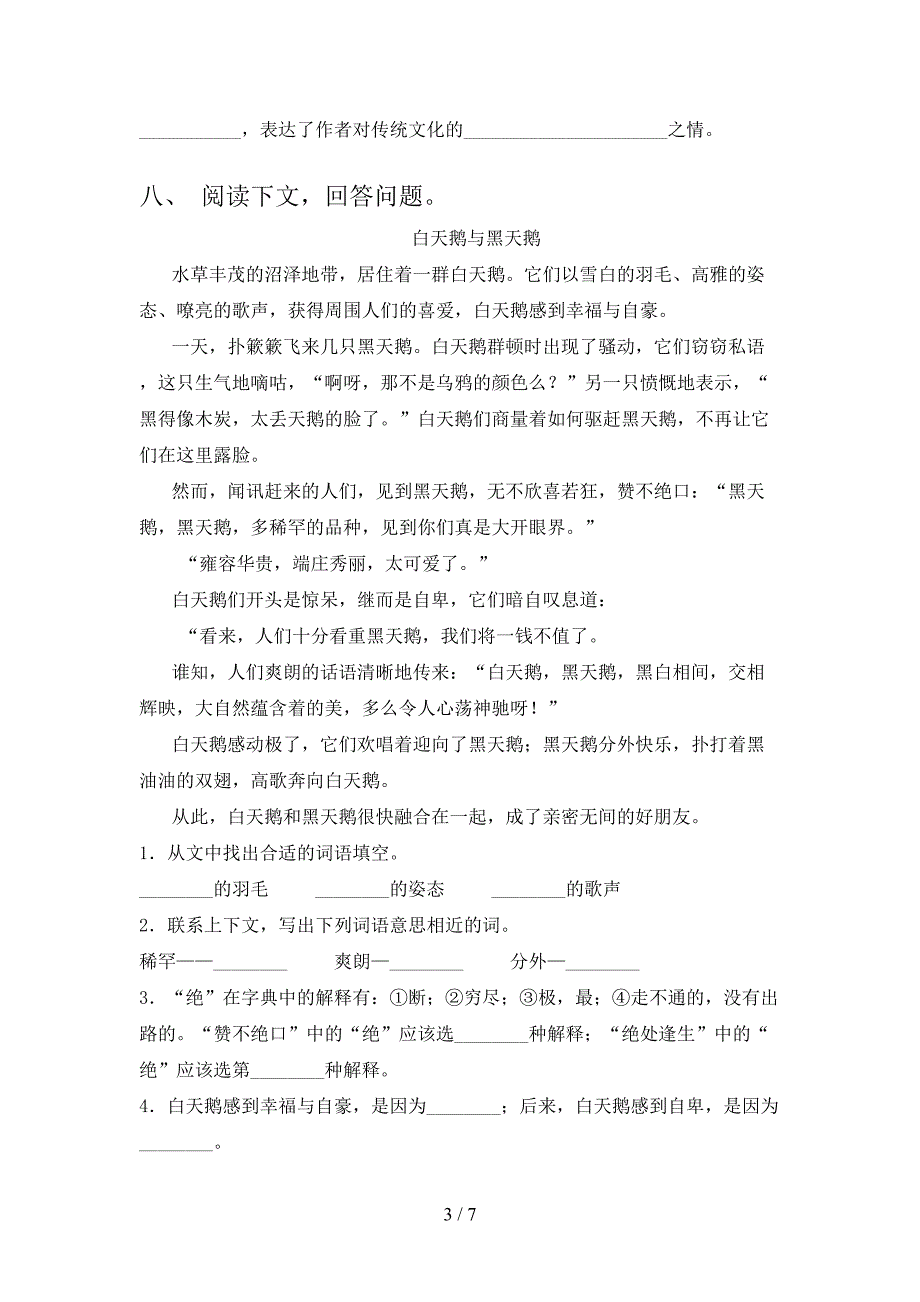 __________，表达了作者对传统文化的____________________之情。

八、 阅读下文，回答问题。

白天鹅与黑天鹅

水草丰茂的沼泽地带，居住着一群白天鹅。它们以雪白的羽毛、高雅的姿态、嘹亮的歌声，获得周围人们的喜爱，白天鹅感到幸福与自豪。

一天，扑簌簌飞来几只黑天鹅。白天鹅群顿时出现了骚动，它们窃窃私语，这只生气地嘀咕，“啊呀，那不是乌鸦的颜色么？”另一只愤慨地表示，“黑得像木炭，太丢天鹅的脸了。”白天鹅们商量着如何驱赶黑天鹅，不再让它们在这里露脸。

然而，闻讯赶来的人们，见到黑天鹅，无不欣喜若狂，赞不绝口：“黑天鹅，黑天鹅，多稀罕的品种，见到你们真是大开眼界。”

“雍容华贵，端庄秀丽，太可爱了。”

白天鹅们开头是惊呆，继而是自卑，它们暗自叹息道：

“看来，人们十分看重黑天鹅，我们将一钱不值了。

谁知，人们爽朗的话语清晰地传来：“白天鹅，黑天鹅，黑白相间，交相辉映，大自然蕴含着的美，多么令人心荡神驰呀！”

白天鹅感动极了，它们欢唱着迎向了黑天鹅；黑天鹅分外快乐，扑打着黑油油的双翅，高歌奔向白天鹅。

从此，白天鹅和黑天鹅很快融合在一起，成了亲密无间的好朋友。

1．从文中找出合适的词语填空。

________的羽毛　　________的姿态　　________的歌声

2．联系上下文，写出下列词语意思相近的词。

稀罕——________　　爽朗—________　　分外—________

3．“绝”在字典中的解释有：①断；②穷尽；③极，最；④走不通的，没有出路的。“赞不绝口”中的“绝”应该选________种解释；“绝处逢生”中的“绝”应该选第________种解释。

4．白天鹅感到幸福与自豪，是因为________；后来，白天鹅感到自卑，是因为________。

3 / 7